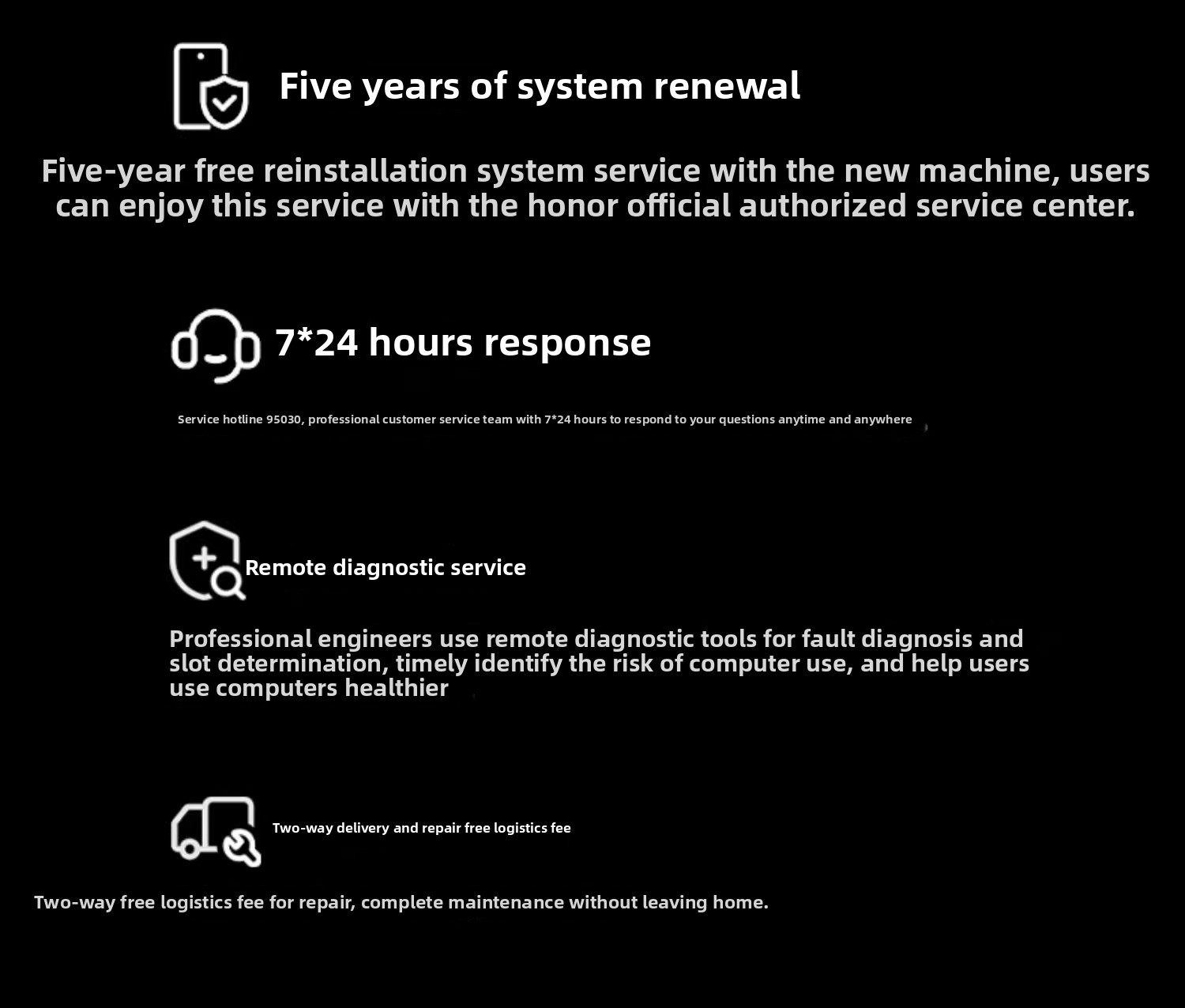 Five years of system renewal

Five-year free reinstallation system service with the new machine, users can enjoy this service with the honor official authorized service center.

7*24 hours response

Service hotline 95030, professional customer service team with 7*24 hours to respond to your questions anytime and anywhere

Remote diagnostic service

Professional engineers use remote diagnostic tools for fault diagnosis and slot determination, timely identify the risk of computer use, and help users use computers healthier

Two-way delivery and repair free logistics fee

Two-way free logistics fee for repair, complete maintenance without leaving home.